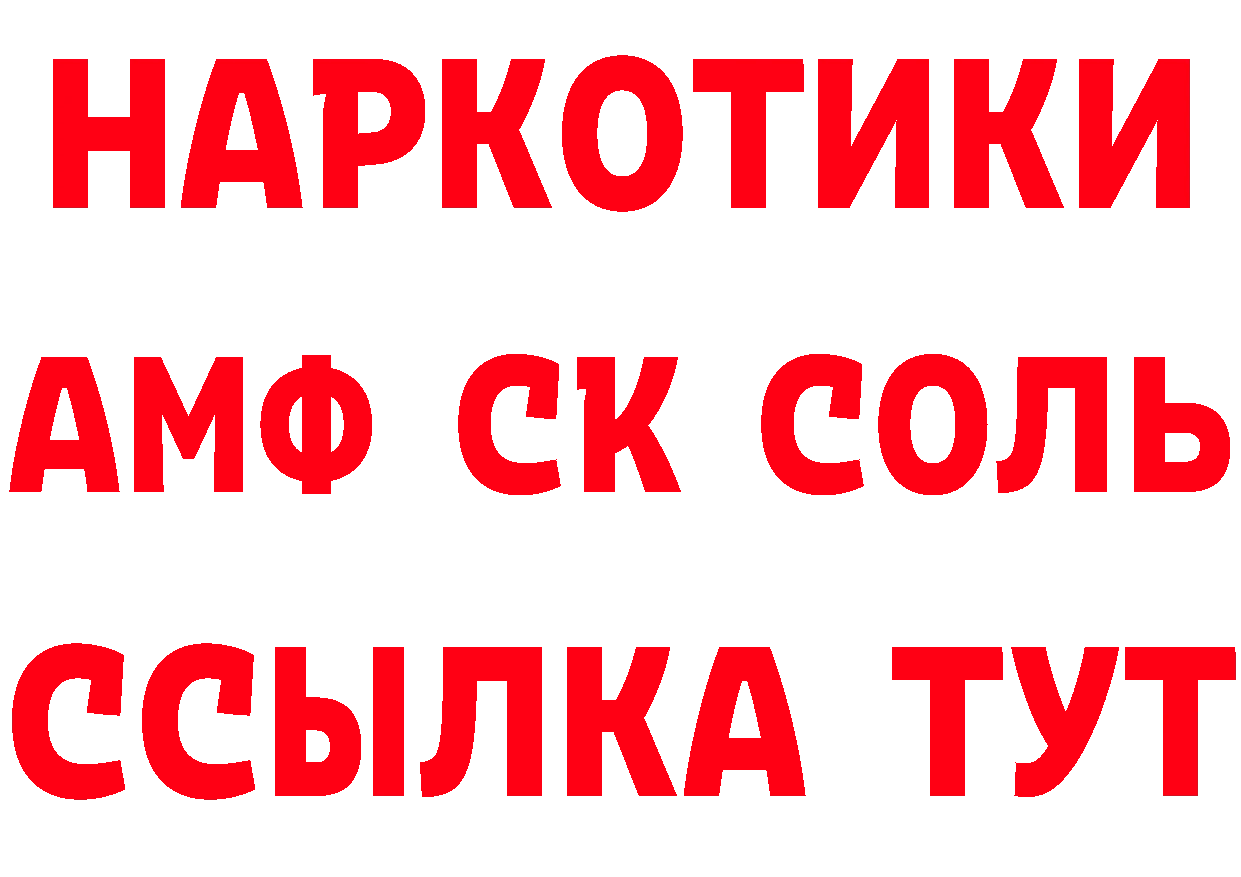 НАРКОТИКИ

АМФ СК СОЛЬ

ССЫЛКА ТУТ